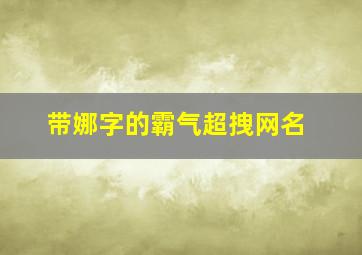 带娜字的霸气超拽网名